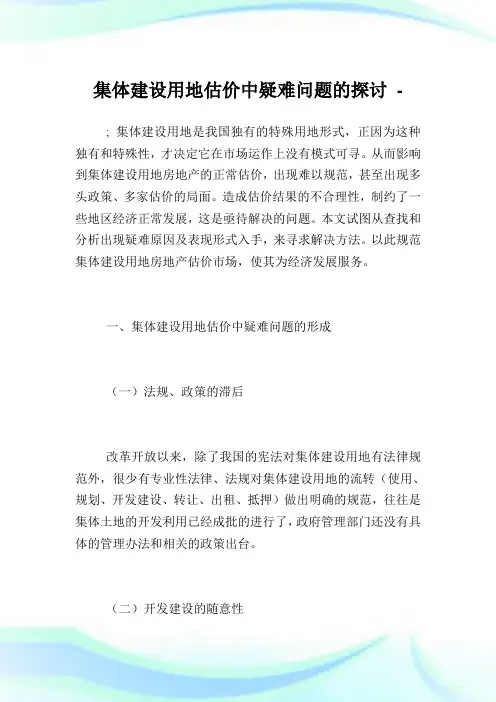 集体建设用地估价中疑难问题的探讨 -

; 集体建设用地是我国独有的特殊用地形式，正因为这种独有和特殊性，才决定它在市场运作上没有模式可寻。从而影响到集体建设用地房地产的正常估价，出现难以规范，甚至出现多头政策、多家估价的局面。造成估价结果的不合理性，制约了一些地区经济正常发展，这是亟待解决的问题。本文试图从查找和分析出现疑难原因及表现形式入手，来寻求解决方法。以此规范集体建设用地房地产估价市场，使其为经济发展服务。

一、集体建设用地估价中疑难问题的形成

（一）法规、政策的滞后

改革开放以来，除了我国的宪法对集体建设用地有法律规范外，很少有专业性法律、法规对集体建设用地的流转（使用、规划、开发建设、转让、出租、抵押）做出明确的规范，往往是集体土地的开发利用已经成批的进行了，政府管理部门还没有具体的管理办法和相关的政策出台。

（二）开发建设的随意性